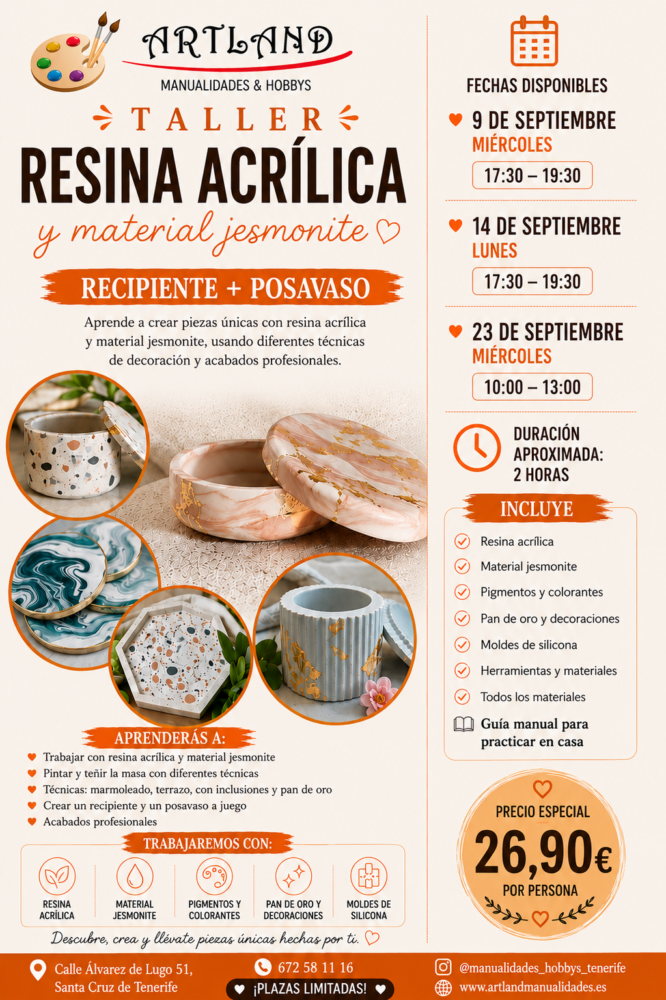 ARTLAND
MANUALIDADES & HOBBYS

TALLER
RESINA ACRÍLICA
y material jesmonite

RECIPIENTE + POSAVASO

Aprende a crear piezas únicas con resina acrílica y material jesmonite, usando diferentes técnicas de decoración y acabados profesionales.

APRENDERÁS A:
Trabajar con resina acrílica y material jesmonite
Pintar y teñir la masa con diferentes técnicas
Técnicas: marmoleado, terrazo, con inclusiones y pan de oro
Crear un recipiente y un posavaso a juego
Acabados profesionales

TRABAJAREMOS CON:
RESINA ACRÍLICA
MATERIAL JESMONITE
PIGMENTOS Y COLORANTES
PAN DE ORO Y DECORACIONES
MOLDES DE SILICONA

Descubre, crea y llévate piezas únicas hechas por ti.

FECHAS DISPONIBLES
9 DE SEPTIEMBRE
MIÉRCOLES
17:30 – 19:30

14 DE SEPTIEMBRE
LUNES
17:30 – 19:30

23 DE SEPTIEMBRE
MIÉRCOLES
10:00 – 13:00

DURACIÓN APROXIMADA: 2 HORAS

INCLUYE
Resina acrílica
Material jesmonite
Pigmentos y colorantes
Pan de oro y decoraciones
Moldes de silicona
Herramientas y materiales
Todos los materiales
Guía manual para practicar en casa

PRECIO ESPECIAL
26,90€
POR PERSONA

Calle Álvarez de Lugo 51, Santa Cruz de Tenerife
672 58 11 16
¡PLAZAS LIMITADAS!
@manualidades_hobbys_tenerife
www.artlandmanualidades.es